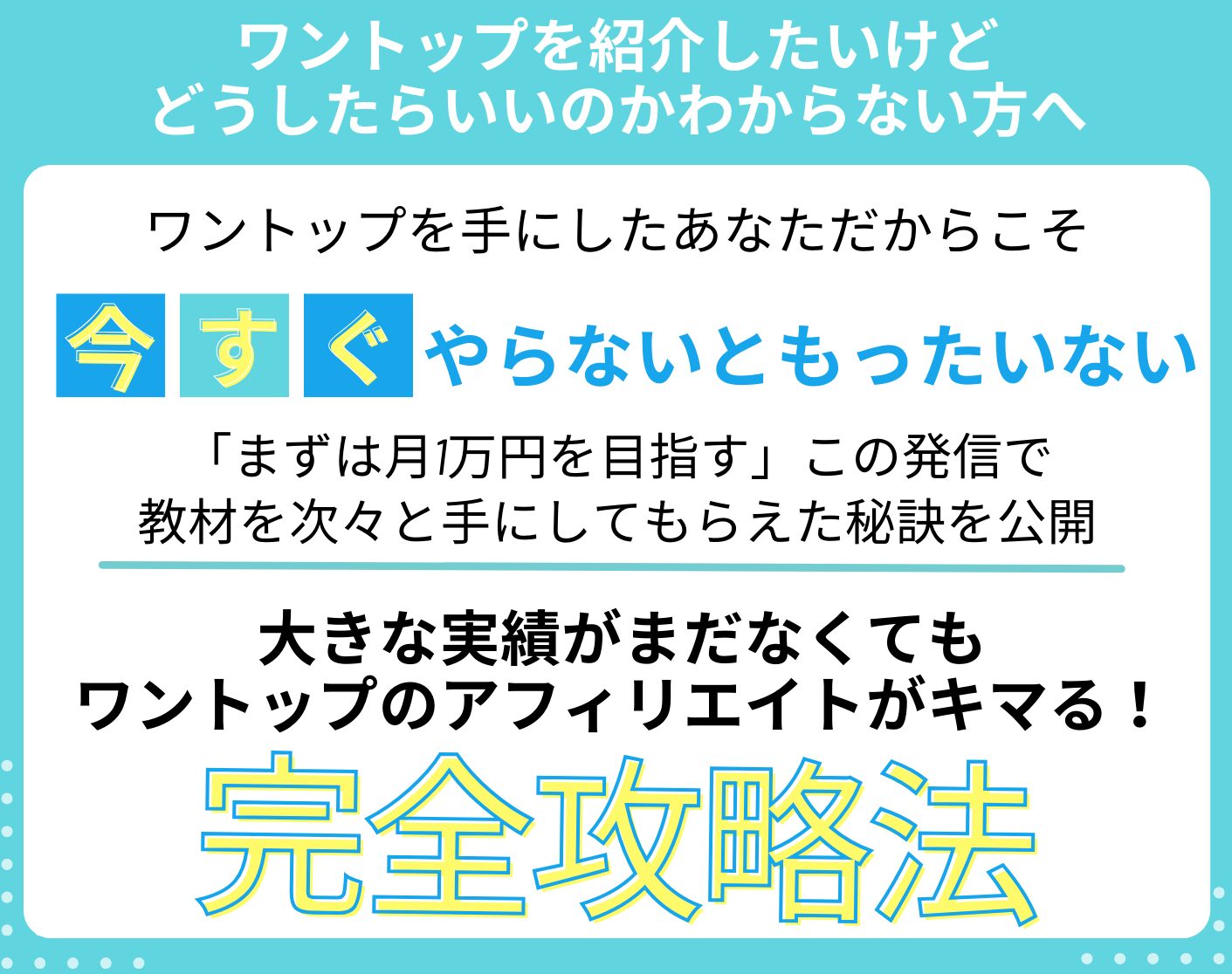 ワントップを紹介したいけど
どうしたらいいのかわからない方へ

ワントップを手にしたあなただからこそ

今すぐやらないともったいない

「まずは月1万円を目指す」この発信で
教材を次々と手にしてもらえた秘訣を公開

大きな実績がまだなくても
ワントップのアフィリエイトがキマる！

完全攻略法